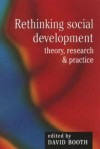 Rethinking social development
theory, research & practice

edited by
DAVID BOOTH